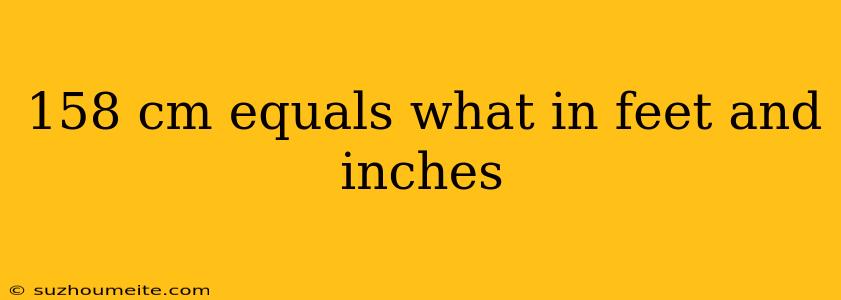 158 cm equals what in feet and inches

© suzhoumeite.com